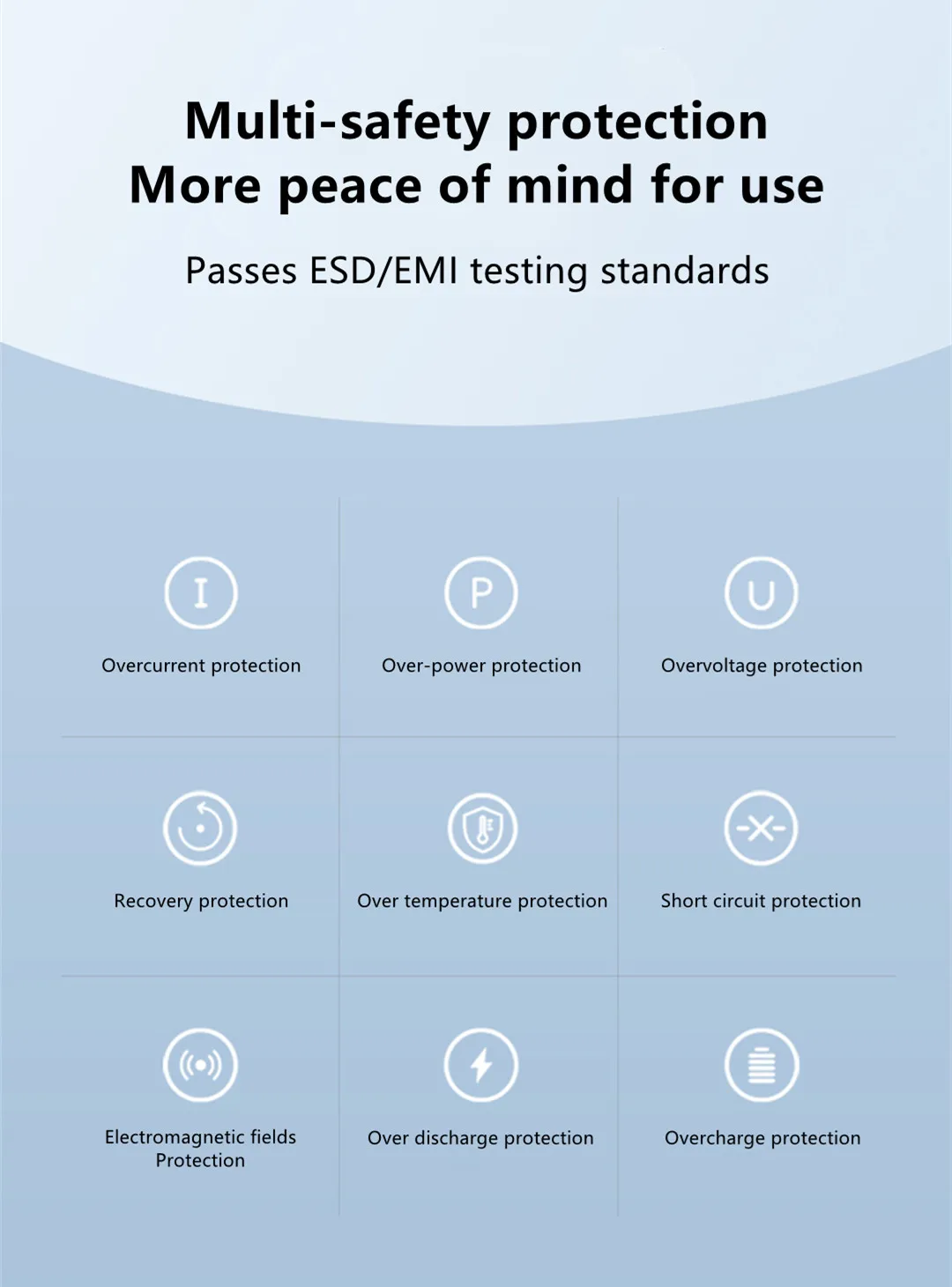 Multi-safety protection
More peace of mind for use

Passes ESD/EMI testing standards

I
Overcurrent protection

P
Over-power protection

U
Overvoltage protection

Recovery protection

Over temperature protection

Short circuit protection

Electromagnetic fields Protection

Over discharge protection

Overcharge protection